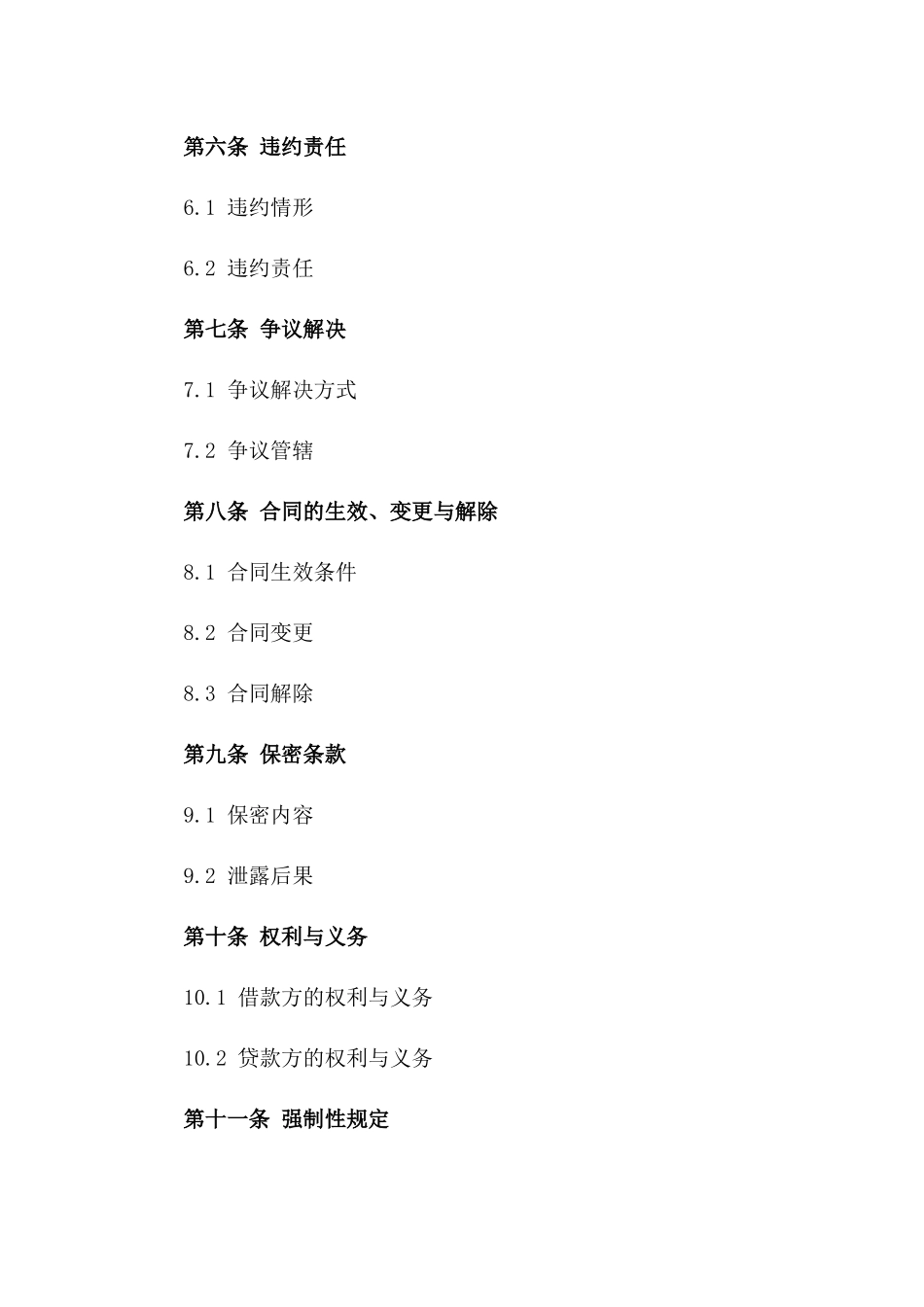 第六条 违约责任

6.1 违约情形

6.2 违约责任

第七条 争议解决

7.1 争议解决方式

7.2 争议管辖

第八条 合同的生效、变更与解除

8.1 合同生效条件

8.2 合同变更

8.3 合同解除

第九条 保密条款

9.1 保密内容

9.2 泄露后果

第十条 权利与义务

10.1 借款方的权利与义务

10.2 贷款方的权利与义务

第十一条 强制性规定